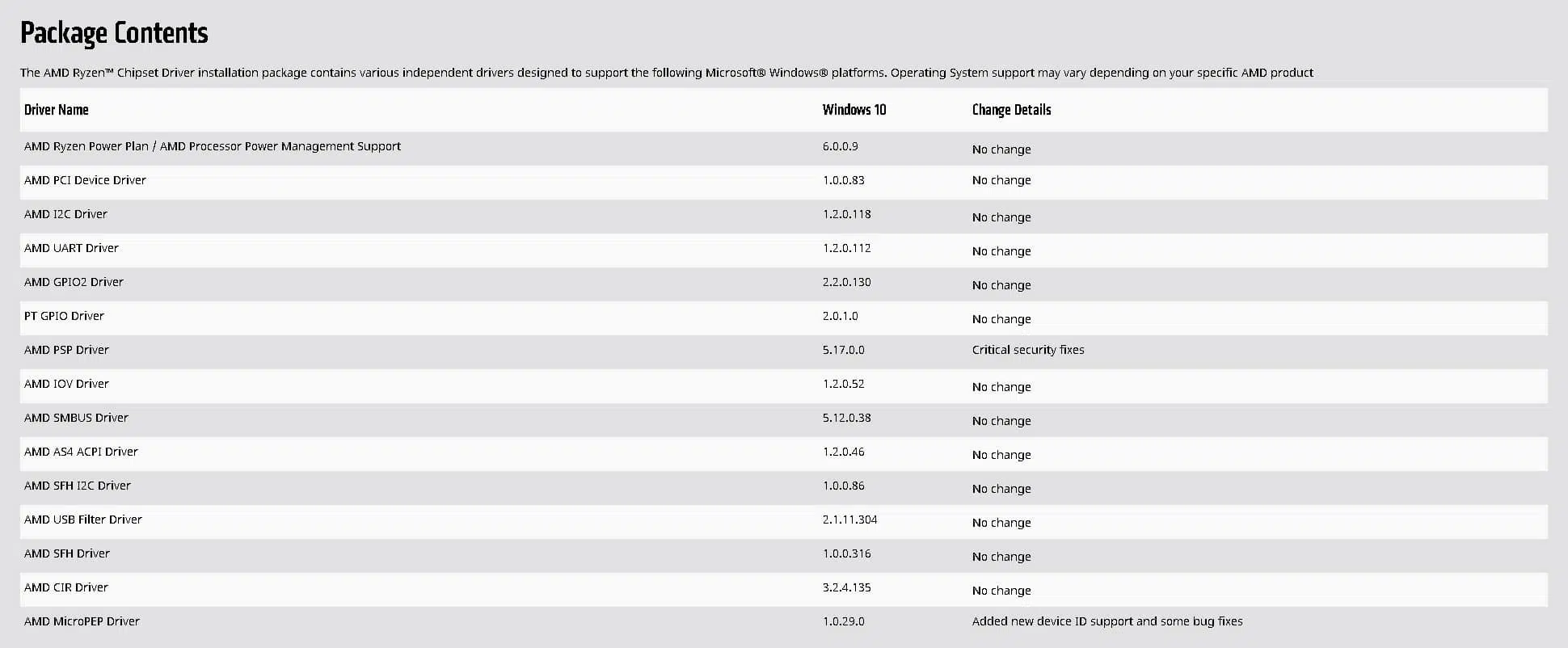 Package Contents

The AMD Ryzen™ Chipset Driver installation package contains various independent drivers designed to support the following Microsoft® Windows® platforms. Operating System support may vary depending on your specific AMD product

| Driver Name | Windows 10 | Change Details |
|---|---|---|
| AMD Ryzen Power Plan / AMD Processor Power Management Support | 6.0.0.9 | No change |
| AMD PCI Device Driver | 1.0.0.83 | No change |
| AMD I2C Driver | 1.2.0.118 | No change |
| AMD UART Driver | 1.2.0.112 | No change |
| AMD GPIO2 Driver | 2.2.0.130 | No change |
| PT GPIO Driver | 2.0.1.0 | No change |
| AMD PSP Driver | 5.17.0.0 | Critical security fixes |
| AMD IOV Driver | 1.2.0.52 | No change |
| AMD SMBUS Driver | 5.12.0.38 | No change |
| AMD AS4 ACPI Driver | 1.2.0.46 | No change |
| AMD SFH I2C Driver | 1.0.0.86 | No change |
| AMD USB Filter Driver | 2.1.11.304 | No change |
| AMD SFH Driver | 1.0.0.316 | No change |
| AMD CIR Driver | 3.2.4.135 | No change |
| AMD MicroPEP Driver | 1.0.29.0 | Added new device ID support and some bug fixes |